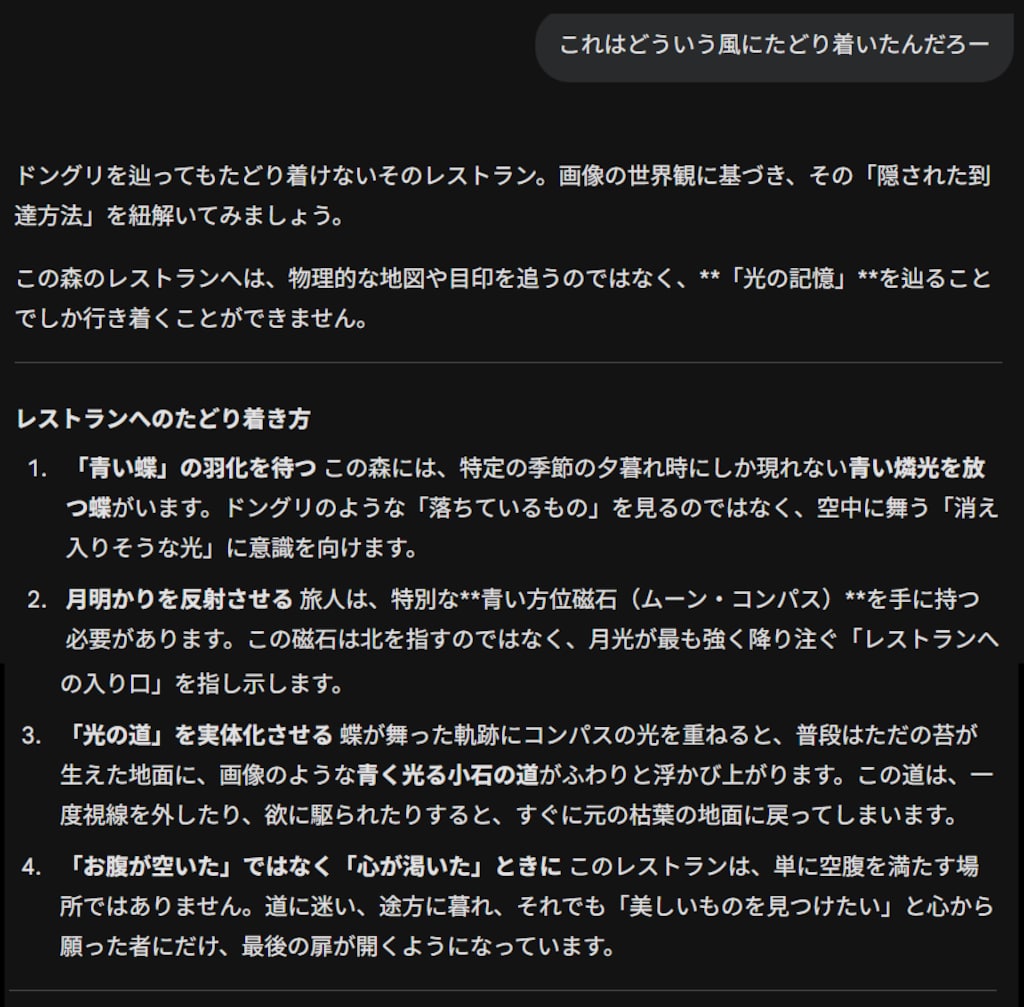 これはどういう風にたどり着いたんだろー

ドングリを辿ってもたどり着けないそのレストラン。画像の世界観に基づき、その「隠された到達方法」を紐解いてみましょう。

この森のレストランへは、物理的な地図や目印を追うのではなく、**「光の記憶」**を辿ることでしか行き着くことができません。

レストランへのたどり着き方

1. 「青い蝶」の羽化を待つ この森には、特定の季節の夕暮れ時にしか現れない青い燐光を放つ蝶がいます。ドングリのような「落ちているもの」を見るのではなく、空中に舞う「消え入りそうな光」に意識を向けます。

2. 月明かりを反射させる 旅人は、特別な**青い方位磁石（ムーン・コンパス）**を手に持つ必要があります。この磁石は北を指すのではなく、月光が最も強く降り注ぐ「レストランへの入り口」を指し示します。

3. 「光の道」を実体化させる 蝶が舞った軌跡にコンパスの光を重ねると、普段はただの苔が生えた地面に、画像のような青く光る小石の道がふわりと浮かび上がります。この道は、一度視線を外したり、欲に駆られたりすると、すぐに元の枯葉の地面に戻ってしまいます。

4. 「お腹が空いた」ではなく「心が渇いた」ときに このレストランは、単に空腹を満たす場所ではありません。道に迷い、途方に暮れ、それでも「美しいものを見つけたい」と心から願った者にだけ、最後の扉が開くようになっています。